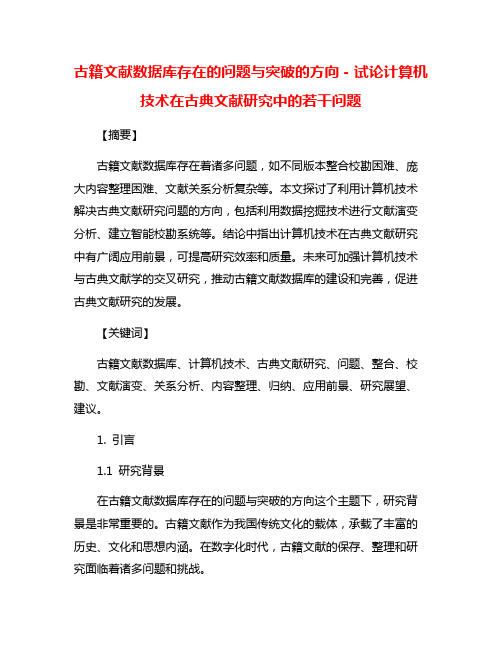 古籍文献数据库存在的问题与突破的方向 - 试论计算机技术在古典文献研究中的若干问题

【摘要】

古籍文献数据库存在着诸多问题，如不同版本整合校勘困难、庞大内容整理困难、文献关系分析复杂等。本文探讨了利用计算机技术解决古典文献研究问题的方向，包括利用数据挖掘技术进行文献演变分析、建立智能校勘系统等。结论中指出计算机技术在古典文献研究中有广阔应用前景，可提高研究效率和质量。未来可加强计算机技术与古典文献学的交叉研究，推动古籍文献数据库的建设和完善，促进古典文献研究的发展。

【关键词】

古籍文献数据库、计算机技术、古典文献研究、问题、整合、校勘、文献演变、关系分析、内容整理、归纳、应用前景、研究展望、建议。

1. 引言

1.1 研究背景

在古籍文献数据库存在的问题与突破的方向这个主题下，研究背景是非常重要的。古籍文献作为我国传统文化的载体，承载了丰富的历史、文化和思想内涵。在数字化时代，古籍文献的保存、整理和研究面临着诸多问题和挑战。